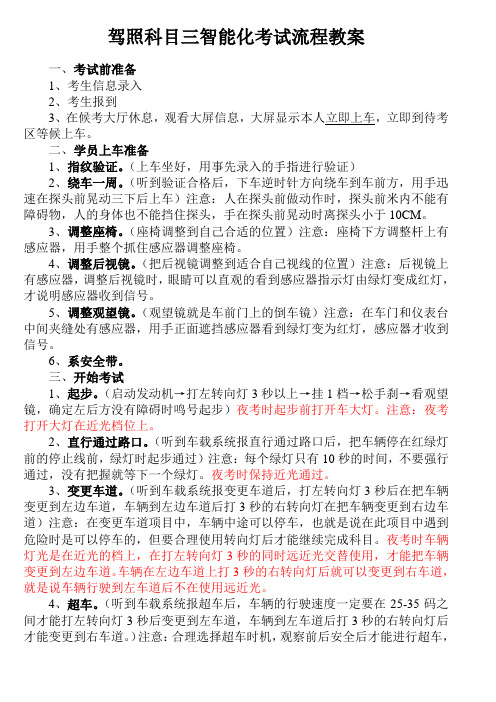 驾照科目三智能化考试流程教案

一、考试前准备

1、考生信息录入

2、考生报到

3、在候考大厅休息，观看大屏信息，大屏显示本人立即上车，立即到待考区等候上车。

二、学员上车准备

1、指纹验证。（上车坐好，用事先录入的手指进行验证）

2、绕车一周。（听到验证合格后，下车逆时针方向绕车到车前方，用手迅速在探头前晃动三下后上车）注意：人在探头前做动作时，探头前米内不能有障碍物，人的身体也不能挡住探头，手在探头前晃动时离探头小于 10CM。

3、调整座椅。（座椅调整到自己合适的位置）注意：座椅下方调整杆上有感应器，用手整个抓住感应器调整座椅。

4、调整后视镜。（把后视镜调整到适合自己视线的位置）注意：后视镜上有感应器，调整后视镜时，眼睛可以直观的看到感应器指示灯由绿灯变成红灯，才说明感应器收到信号。

5、调整观望镜。（观望镜就是车前门上的倒车镜）注意：在车门和仪表台中间夹缝处有感应器，用手正面遮挡感应器看到绿灯变为红灯，感应器才收到信号。

6、系安全带。

三、开始考试

1、起步。（启动发动机→打左转向灯 3 秒以上→挂 1 档→松手刹→看观望镜，确定左后方没有障碍时鸣号起步）夜考时起步前打开车大灯。注意：夜考打开大灯在近光档位上。

2、直行通过路口。（听到车载系统报直行通过路口后，把车辆停在红绿灯前的停止线前，绿灯时起步通过）注意：每个绿灯只有 10 秒的时间，不要强行通过，没有把握就等下一个绿灯。夜考时保持近光通过。

3、变更车道。（听到车载系统报变更车道后，打左转向灯 3 秒后在把车辆变更到左边车道，车辆到左边车道后打 3 秒的右转向灯在把车辆变更到右边车道）注意：在变更车道项目中，车辆中途可以停车，也就是说在此项目中遇到危险时是可以停车的，但要合理使用转向灯后才能继续完成科目。夜考时车辆灯光是在近光的档上，在打左转向灯 3 秒的同时远近光交替使用，才能把车辆变更到左边车道。车辆在左边车道上打 3 秒的右转向灯后就可以变更到右车道，就是说车辆行驶到左车道后不在使用远近光。

4、超车。（听到车载系统报超车后，车辆的行驶速度一定要在 25-35 码之间才能打左转向灯 3 秒后变更到左车道，车辆到左车道后打 3 秒的右转向灯后才能变更到右车道。）注意：合理选择超车时机，观察前后安全后才能进行超车，